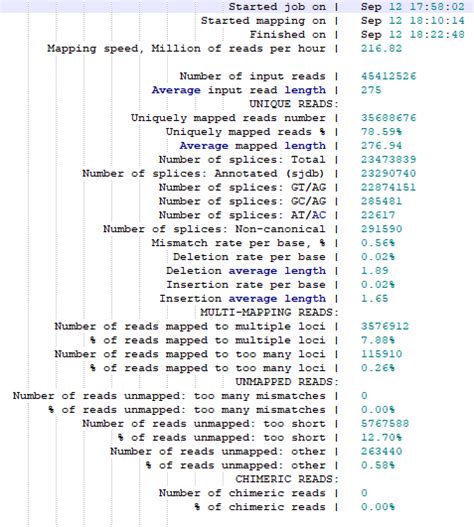 Started job on | Sep 12 17:58:02
Started mapping on | Sep 12 18:10:14
Finished on | Sep 12 18:22:48
Mapping speed, Million of reads per hour | 216.82

Number of input reads | 45412526
Average input read length | 275
UNIQUE READS:
Uniquely mapped reads number | 35688676
Uniquely mapped reads % | 78.59%
Average mapped length | 276.94
Number of splices: Total | 23473839
Number of splices: Annotated (sjdb) | 23290740
Number of splices: GT/AG | 22874151
Number of splices: GC/AG | 285481
Number of splices: AT/AC | 22617
Number of splices: Non-canonical | 291590
Mismatch rate per base, % | 0.56%
Deletion rate per base | 0.02%
Deletion average length | 1.89
Insertion rate per base | 0.02%
Insertion average length | 1.65
MULTI-MAPPING READS:
Number of reads mapped to multiple loci | 3576912
% of reads mapped to multiple loci | 7.88%
Number of reads mapped to too many loci | 115910
% of reads mapped to too many loci | 0.26%
UNMAPPED READS:
Number of reads unmapped: too many mismatches | 0
% of reads unmapped: too many mismatches | 0.00%
Number of reads unmapped: too short | 5767588
% of reads unmapped: too short | 12.70%
Number of reads unmapped: other | 263440
% of reads unmapped: other | 0.58%
CHIMERIC READS:
Number of chimeric reads | 0
% of chimeric reads | 0.00%